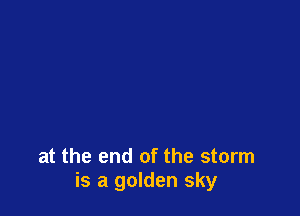 at the end of the storm
is a golden sky